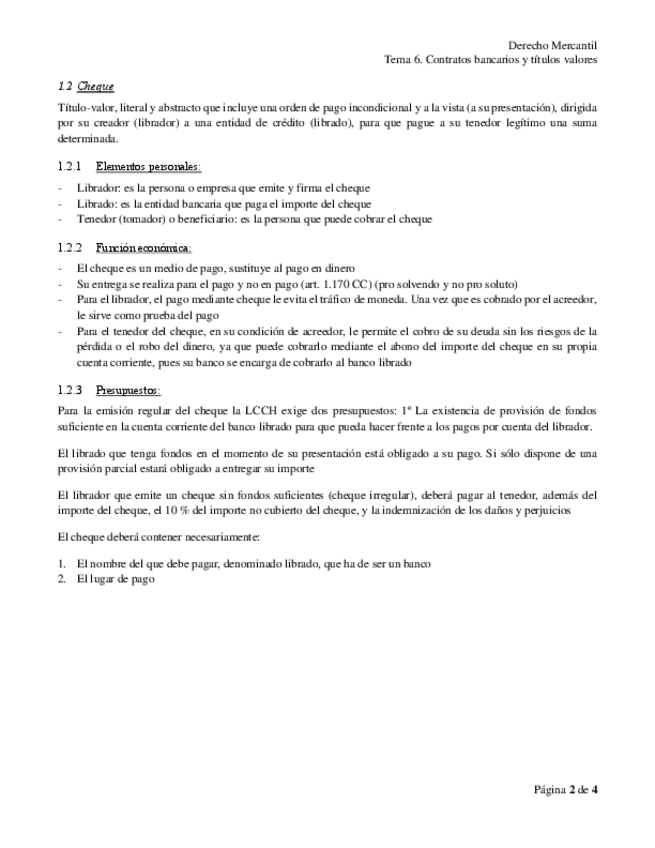 Derecho Mercantil
Tema 6. Contratos bancarios y títulos valores

1.2 Cheque

Título-valor, literal y abstracto que incluye una orden de pago incondicional y a la vista (a su presentación), dirigida por su creador (librador) a una entidad de crédito (librado), para que pague a su tenedor legítimo una suma determinada.

1.2.1 Elementos personales:

- Librador: es la persona o empresa que emite y firma el cheque
- Librado: es la entidad bancaria que paga el importe del cheque
- Tenedor (tomador) o beneficiario: es la persona que puede cobrar el cheque

1.2.2 Función económica:

- El cheque es un medio de pago, sustituye al pago en dinero
- Su entrega se realiza para el pago y no en pago (art. 1.170 CC) (pro solvendo y no pro soluto)
- Para el librador, el pago mediante cheque le evita el tráfico de moneda. Una vez que es cobrado por el acreedor, le sirve como prueba del pago
- Para el tenedor del cheque, en su condición de acreedor, le permite el cobro de su deuda sin los riesgos de la pérdida o el robo del dinero, ya que puede cobrarlo mediante el abono del importe del cheque en su propia cuenta corriente, pues su banco se encarga de cobrarlo al banco librado

1.2.3 Presupuestos:

Para la emisión regular del cheque la LCCH exige dos presupuestos: 1º La existencia de provisión de fondos suficiente en la cuenta corriente del banco librado para que pueda hacer frente a los pagos por cuenta del librador.

El librado que tenga fondos en el momento de su presentación está obligado a su pago. Si sólo dispone de una provisión parcial estará obligado a entregar su importe

El librador que emite un cheque sin fondos suficientes (cheque irregular), deberá pagar al tenedor, además del importe del cheque, el 10 % del importe no cubierto del cheque, y la indemnización de los daños y perjuicios

El cheque deberá contener necesariamente:

1. El nombre del que debe pagar, denominado librado, que ha de ser un banco
2. El lugar de pago

Página 2 de 4